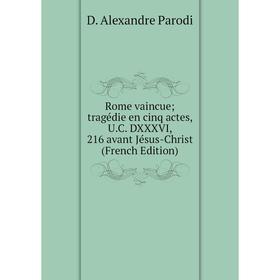 D. Alexandre Parodi

Rome vaincue; tragédie en cinq actes, U.C. DXXXVI, 216 avant Jésus-Christ (French Edition)